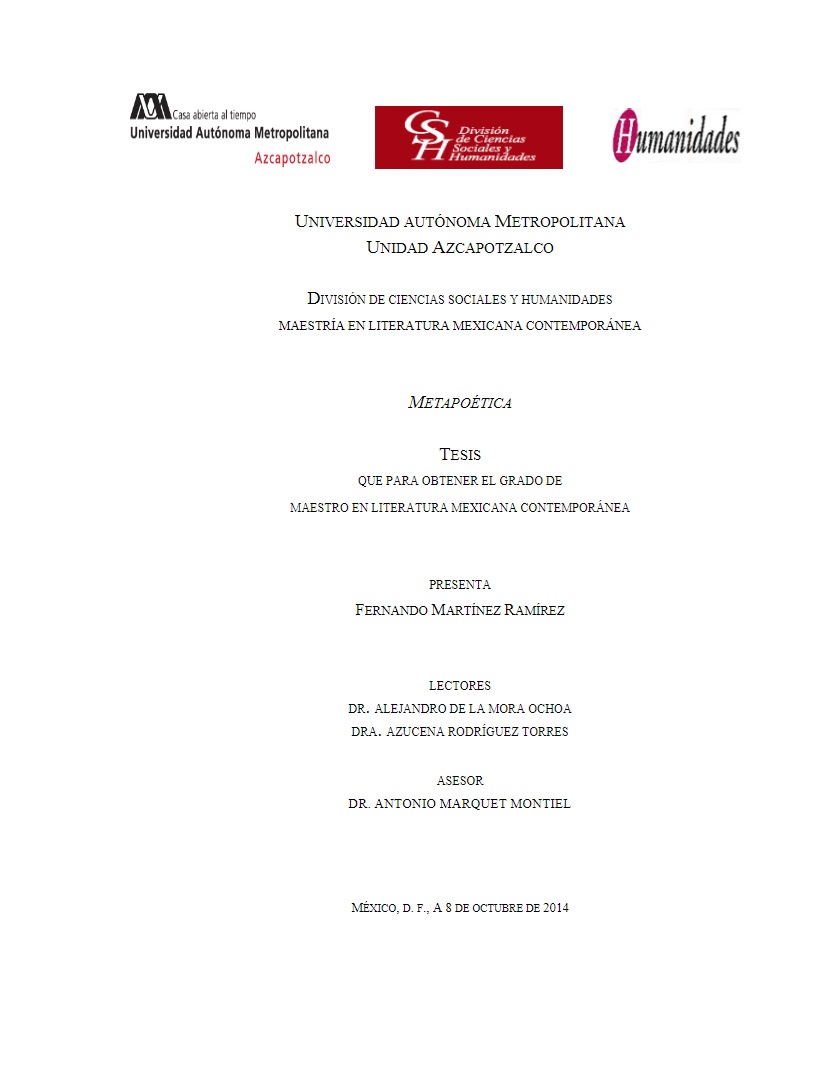 Casa abierta al tiempo
Universidad Autónoma Metropolitana
Azcapotzalco

CSH División de Ciencias Sociales y Humanidades

Humanidades

UNIVERSIDAD AUTÓNOMA METROPOLITANA
UNIDAD AZCAPOTZALCO

DIVISIÓN DE CIENCIAS SOCIALES Y HUMANIDADES
MAESTRÍA EN LITERATURA MEXICANA CONTEMPORÁNEA

METAPOÉTICA

TESIS
QUE PARA OBTENER EL GRADO DE
MAESTRO EN LITERATURA MEXICANA CONTEMPORÁNEA

PRESENTA
FERNANDO MARTÍNEZ RAMÍREZ

LECTORES
DR. ALEJANDRO DE LA MORA OCHOA
DRA. AZUCENA RODRÍGUEZ TORRES

ASESOR
DR. ANTONIO MARQUET MONTIEL

MÉXICO, D. F., A 8 DE OCTUBRE DE 2014